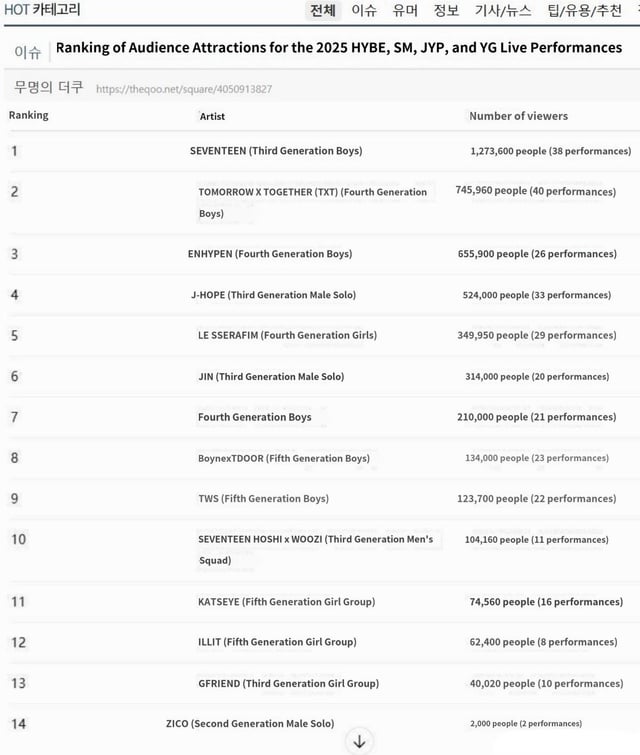 HOT 카테고리 전체 이슈 유머 정보 기사/뉴스 팁/유용/추천

이슈 Ranking of Audience Attractions for the 2025 HYBE, SM, JYP, and YG Live Performances

무명의 더쿠 https://theqoo.net/square/4050913827

| Ranking | Artist | Number of viewers |
|---|---|---|
| 1 | SEVENTEEN (Third Generation Boys) | 1,273,600 people (38 performances) |
| 2 | TOMORROW X TOGETHER (TXT) (Fourth Generation Boys) | 745,960 people (40 performances) |
| 3 | ENHYPEN (Fourth Generation Boys) | 655,900 people (26 performances) |
| 4 | J-HOPE (Third Generation Male Solo) | 524,000 people (33 performances) |
| 5 | LE SSERAFIM (Fourth Generation Girls) | 349,950 people (29 performances) |
| 6 | JIN (Third Generation Male Solo) | 314,000 people (20 performances) |
| 7 | Fourth Generation Boys | 210,000 people (21 performances) |
| 8 | BoynexTDOOR (Fifth Generation Boys) | 134,000 people (23 performances) |
| 9 | TWS (Fifth Generation Boys) | 123,700 people (22 performances) |
| 10 | SEVENTEEN HOSHI x WOOZI (Third Generation Men's Squad) | 104,160 people (11 performances) |
| 11 | KATSEYE (Fifth Generation Girl Group) | 74,560 people (16 performances) |
| 12 | ILLIT (Fifth Generation Girl Group) | 62,400 people (8 performances) |
| 13 | GFRIEND (Third Generation Girl Group) | 40,020 people (10 performances) |
| 14 | ZICO (Second Generation Male Solo) | 2,000 people (2 performances) |